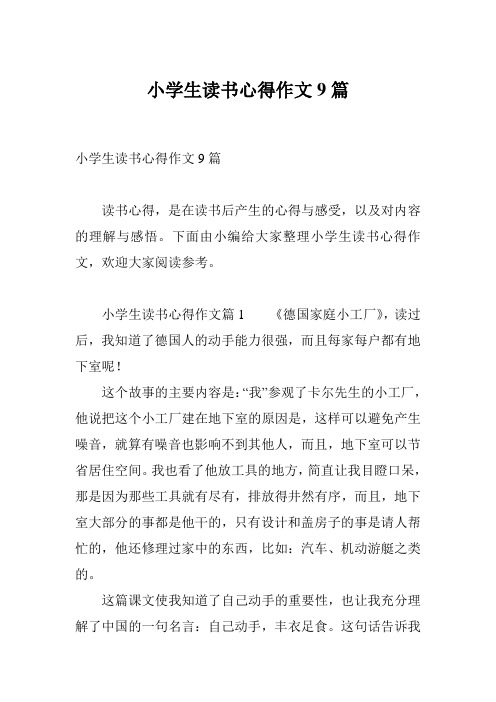 小学生读书心得作文 9 篇

小学生读书心得作文 9 篇

读书心得，是在读书后产生的心得与感受，以及对内容的理解与感悟。下面由小编给大家整理小学生读书心得作文，欢迎大家阅读参考。

小学生读书心得作文篇 1　　《德国家庭小工厂》，读过后，我知道了德国人的动手能力很强，而且每家每户都有地下室呢！

这个故事的主要内容是：“我”参观了卡尔先生的小工厂，他说把这个小工厂建在地下室的原因是，这样可以避免产生噪音，就算有噪音也影响不到其他人，而且，地下室可以节省居住空间。我也看了他放工具的地方，简直让我目瞪口呆，那是因为那些工具就有尽有，排放得井然有序，而且，地下室大部分的事都是他干的，只有设计和盖房子的事是请人帮忙的，他还修理过家中的东西，比如：汽车、机动游艇之类的。

这篇课文使我知道了自己动手的重要性，也让我充分理解了中国的一句名言：自己动手，丰衣足食。这句话告诉我